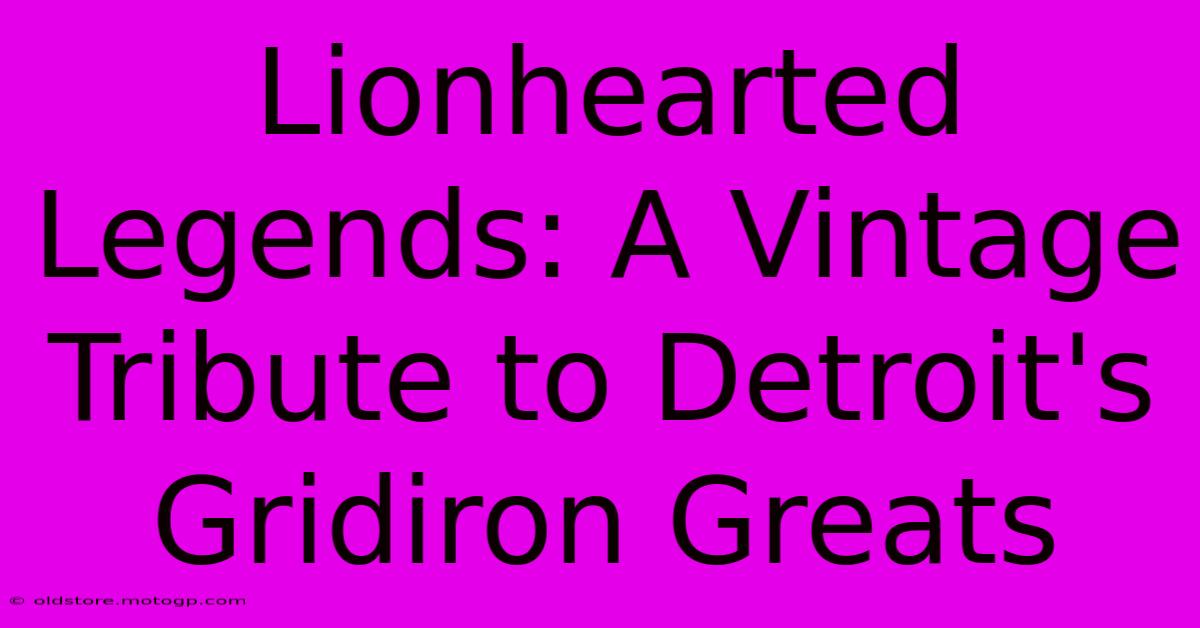 Lionhearted Legends: A Vintage Tribute to Detroit's Gridiron Greats

© oldstore.motogp.com